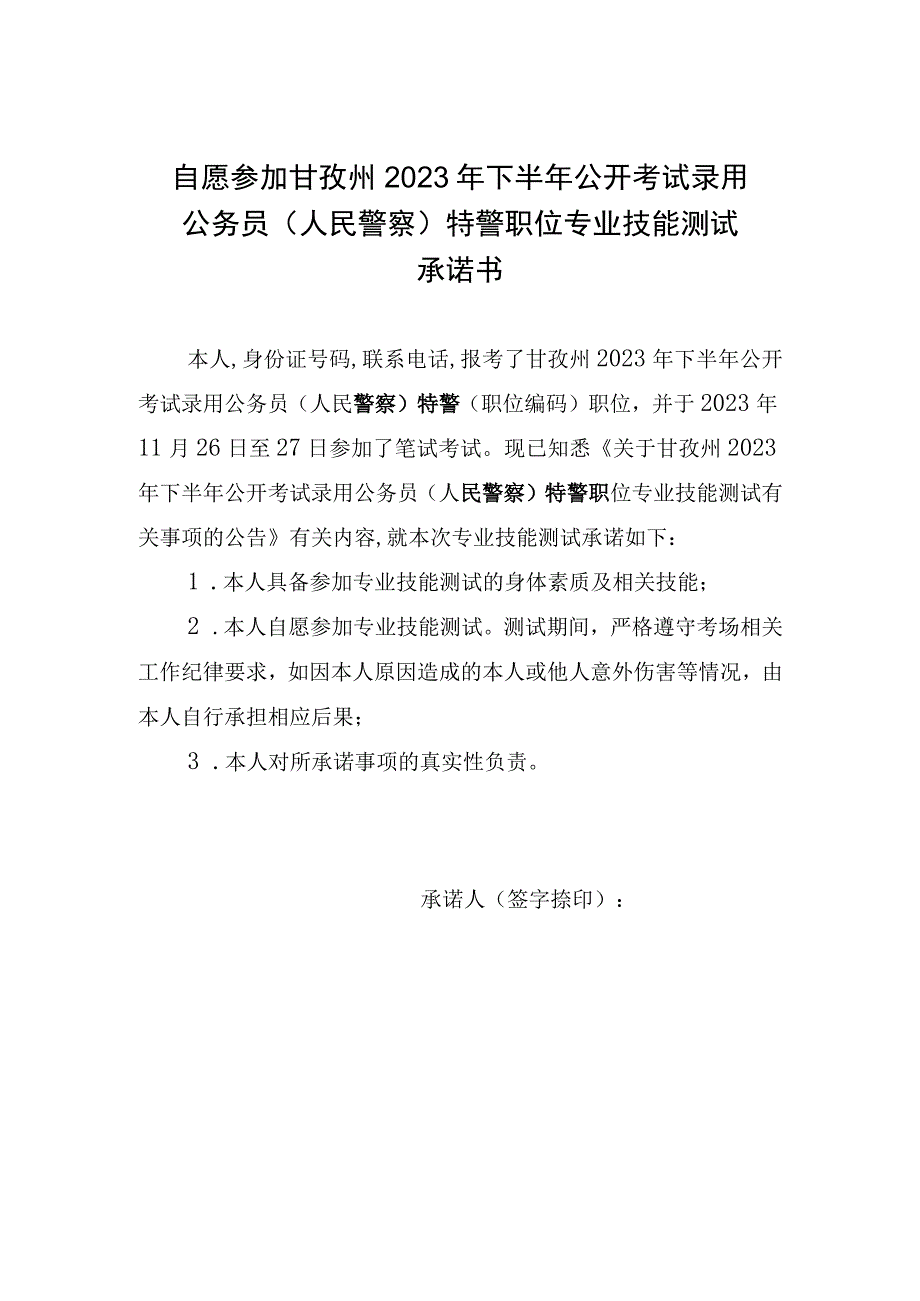 自愿参加甘孜州2023年下半年公开考试录用公务员（人民警察）特警职位专业技能测试承诺书

本人,身份证号码,联系电话,报考了甘孜州2023年下半年公开考试录用公务员（人民警察）特警（职位编码）职位，并于2023年11月26日至27日参加了笔试考试。现已知悉《关于甘孜州2023年下半年公开考试录用公务员（人民警察）特警职位专业技能测试有关事项的公告》有关内容,就本次专业技能测试承诺如下：

1．本人具备参加专业技能测试的身体素质及相关技能；

2．本人自愿参加专业技能测试。测试期间，严格遵守考场相关工作纪律要求，如因本人原因造成的本人或他人意外伤害等情况，由本人自行承担相应后果；

3．本人对所承诺事项的真实性负责。

承诺人（签字捺印）：